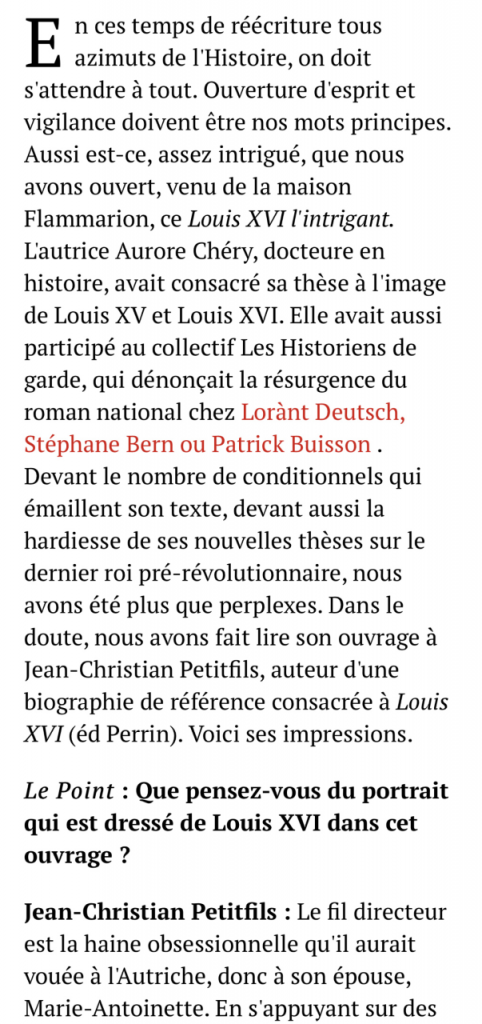 En ces temps de réécriture tous azimuts de l'Histoire, on doit s'attendre à tout. Ouverture d'esprit et vigilance doivent être nos mots principes. Aussi est-ce, assez intrigué, que nous avons ouvert, venu de la maison Flammarion, ce Louis XVI l'intrigant. L'autrice Aurore Chéry, docteure en histoire, avait consacré sa thèse à l'image de Louis XV et Louis XVI. Elle avait aussi participé au collectif Les Historiens de garde, qui dénonçait la résurgence du roman national chez Lorànt Deutsch, Stéphane Bern ou Patrick Buisson . Devant le nombre de conditionnels qui émaillent son texte, devant aussi la hardiesse de ses nouvelles thèses sur le dernier roi pré-révolutionnaire, nous avons été plus que perplexes. Dans le doute, nous avons fait lire son ouvrage à Jean-Christian Petitfils, auteur d'une biographie de référence consacrée à Louis XVI (éd Perrin). Voici ses impressions.

Le Point : Que pensez-vous du portrait qui est dressé de Louis XVI dans cet ouvrage ?

Jean-Christian Petitfils : Le fil directeur est la haine obsessionnelle qu'il aurait vouée à l'Autriche, donc à son épouse, Marie-Antoinette. En s'appuyant sur des